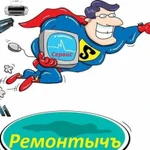 Сервис

S

Ремонтычъ